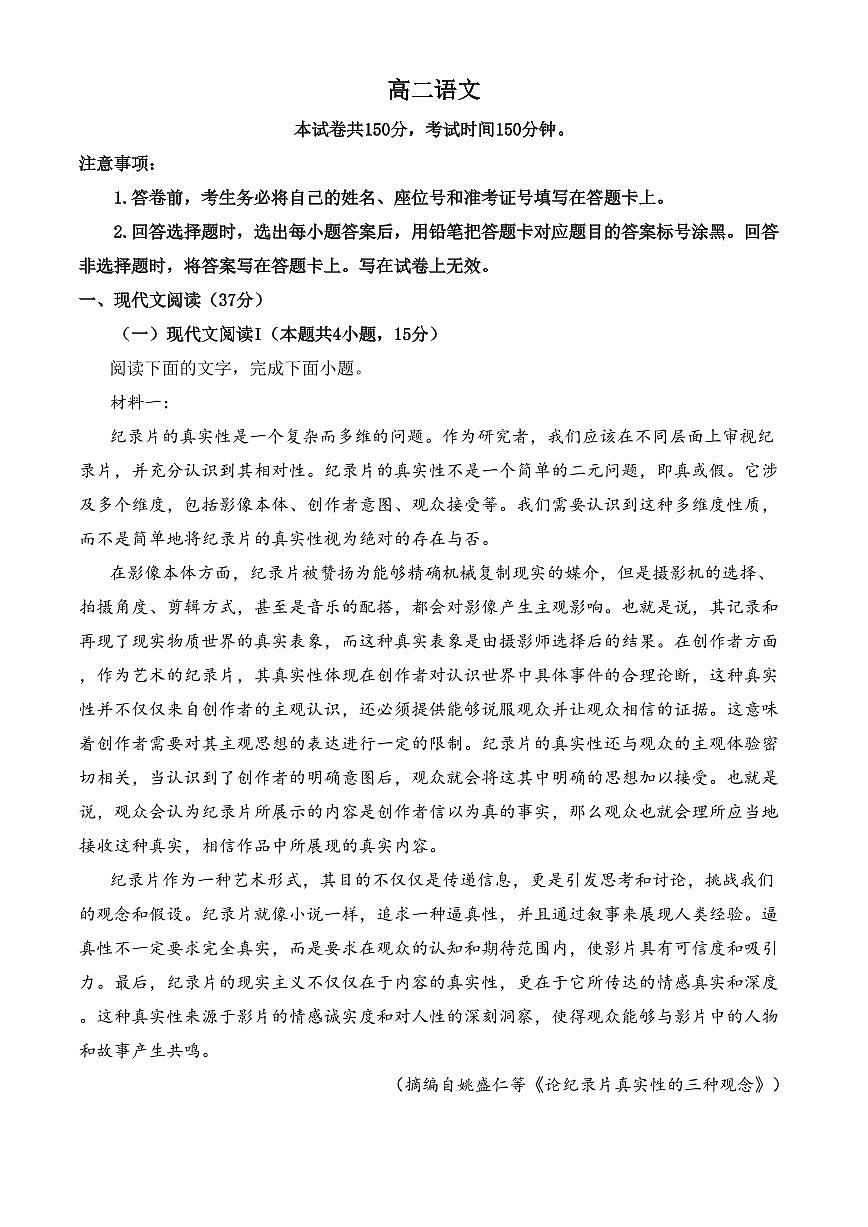 高二语文

本试卷共150分，考试时间150分钟。

注意事项：

1.答卷前，考生务必将自己的姓名、座位号和准考证号填写在答题卡上。

2.回答选择题时，选出每小题答案后，用铅笔把答题卡对应题目的答案标号涂黑。回答非选择题时，将答案写在答题卡上。写在试卷上无效。

一、现代文阅读（37分）

（一）现代文阅读I（本题共4小题，15分）

阅读下面的文字，完成下面小题。

材料一：

纪录片的真实性是一个复杂而多维的问题。作为研究者，我们应该在不同层面上审视纪录片，并充分认识到其相对性。纪录片的真实性不是一个简单的二元问题，即真或假。它涉及多个维度，包括影像本体、创作者意图、观众接受等。我们需要认识到这种多维度性质，而不是简单地将纪录片的真实性视为绝对的存在与否。

在影像本体方面，纪录片被赞扬为能够精确机械复制现实的媒介，但是摄影机的选择、拍摄角度、剪辑方式，甚至是音乐的配搭，都会对影像产生主观影响。也就是说，其记录和再现了现实物质世界的真实表象，而这种真实表象是由摄影师选择后的结果。在创作者方面，作为艺术的纪录片，其真实性体现在创作者对认识世界中具体事件的合理论断，这种真实性并不仅仅来自创作者的主观认识，还必须提供能够说服观众并让观众相信的证据。这意味着创作者需要对其主观思想的表达进行一定的限制。纪录片的真实性还与观众的主观体验密切相关，当认识到了创作者的明确意图后，观众就会将这其中明确的思想加以接受。也就是说，观众会认为纪录片所展示的内容是创作者信以为真的事实，那么观众也就会理所应当地接收这种真实，相信作品中所展现的真实内容。

纪录片作为一种艺术形式，其目的不仅仅是传递信息，更是引发思考和讨论，挑战我们的观念和假设。纪录片就像小说一样，追求一种逼真性，并且通过叙事来展现人类经验。逼真性不一定要求完全真实，而是要求在观众的认知和期待范围内，使影片具有可信度和吸引力。最后，纪录片的现实主义不仅仅在于内容的真实性，更在于它所传达的情感真实和深度。这种真实性来源于影片的情感诚实度和对人性的深刻洞察，使得观众能够与影片中的人物和故事产生共鸣。

（摘编自姚盛仁等《论纪录片真实性的三种观念》）